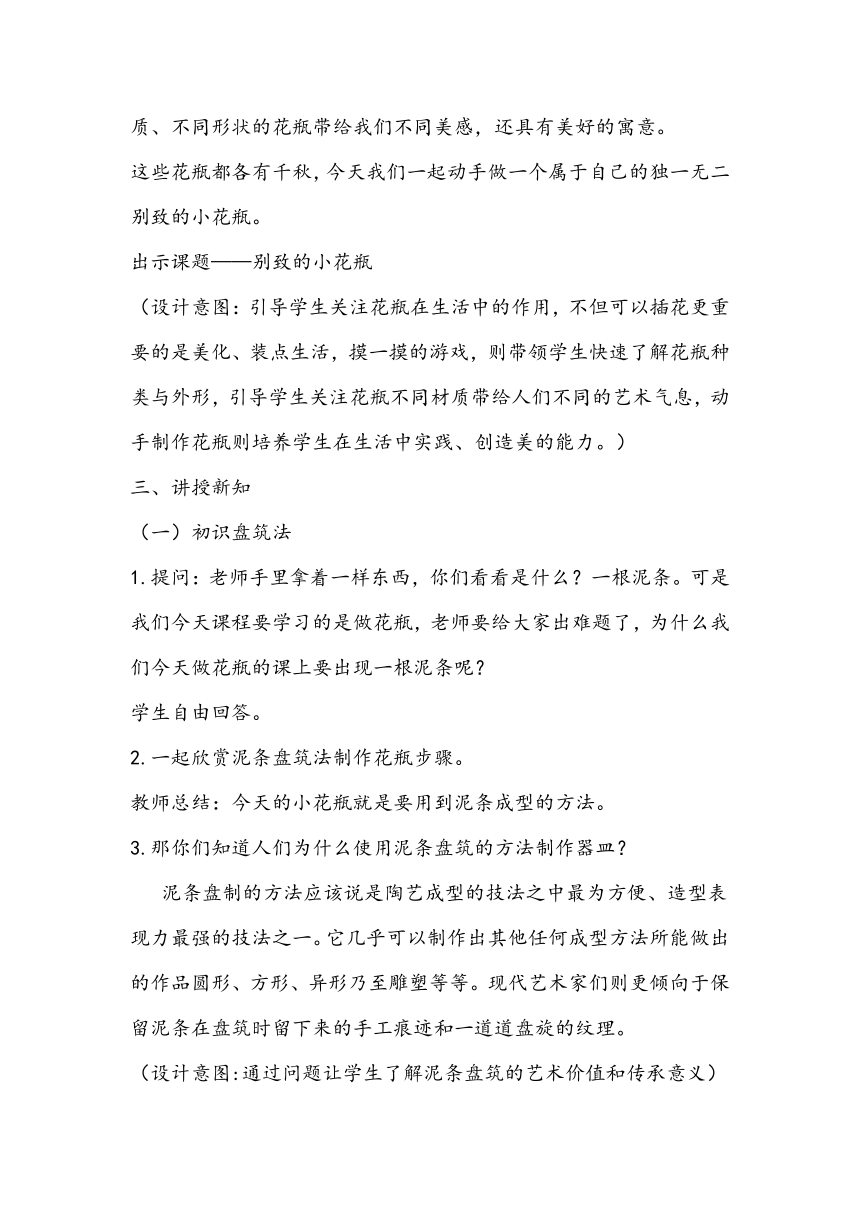 质、不同形状的花瓶带给我们不同美感，还具有美好的寓意。

这些花瓶都各有千秋，今天我们一起动手做一个属于自己的独一无二别致的小花瓶。

出示课题——别致的小花瓶

（设计意图：引导学生关注花瓶在生活中的作用，不但可以插花更重要的是美化、装点生活，摸一摸的游戏，则带领学生快速了解花瓶种类与外形，引导学生关注花瓶不同材质带给人们不同的艺术气息，动手制作花瓶则培养学生在生活中实践、创造美的能力。）

三、讲授新知

（一）初识盘筑法

1.提问：老师手里拿着一样东西，你们看看是什么？一根泥条。可是我们今天课程要学习的是做花瓶，老师要给大家出难题了，为什么我们今天做花瓶的课上要出现一根泥条呢？

学生自由回答。

2.一起欣赏泥条盘筑法制作花瓶步骤。

教师总结：今天的小花瓶就是要用到泥条成型的方法。

3.那你们知道人们为什么使用泥条盘筑的方法制作器皿？

泥条盘制的方法应该说是陶艺成型的技法之中最为方便、造型表现力最强的技法之一。它几乎可以制作出其他任何成型方法所能做出的作品圆形、方形、异形乃至雕塑等等。现代艺术家们则更倾向于保留泥条在盘筑时留下来的手工痕迹和一道道盘旋的纹理。

（设计意图:通过问题让学生了解泥条盘筑的艺术价值和传承意义）